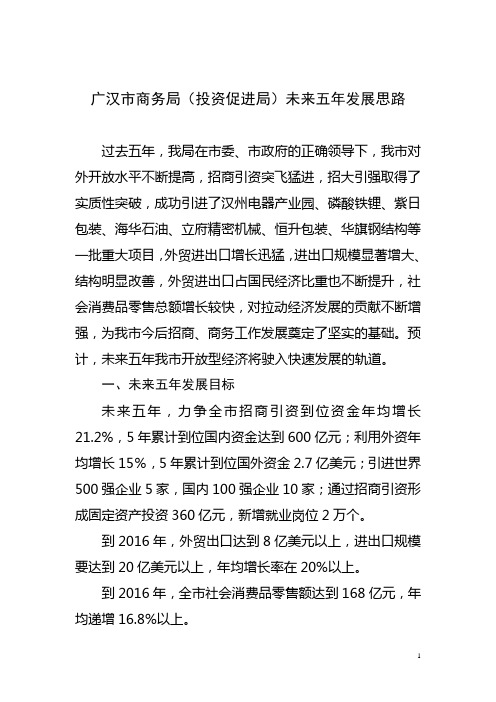 广汉市商务局（投资促进局）未来五年发展思路

过去五年，我局在市委、市政府的正确领导下，我市对外开放水平不断提高，招商引资突飞猛进，招大引强取得了实质性突破，成功引进了汉州电器产业园、磷酸铁锂、紫日包装、海华石油、立府精密机械、恒升包装、华旗钢结构等一批重大项目，外贸进出口增长迅猛，进出口规模显著增大、结构明显改善，外贸进出口占国民经济比重也不断提升，社会消费品零售总额增长较快，对拉动经济发展的贡献不断增强，为我市今后招商、商务工作发展奠定了坚实的基础。预计，未来五年我市开放型经济将驶入快速发展的轨道。

一、未来五年发展目标

未来五年，力争全市招商引资到位资金年均增长21.2%，5年累计到位国内资金达到600亿元；利用外资年均增长15%，5年累计到位国外资金2.7亿美元；引进世界500强企业5家，国内100强企业10家；通过招商引资形成固定资产投资360亿元，新增就业岗位2万个。

到2016年，外贸出口达到8亿美元以上，进出口规模要达到20亿美元以上，年均增长率在20%以上。

到2016年，全市社会消费品零售额达到168亿元，年均递增16.8%以上。

1